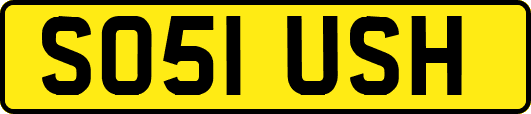 SO51 USH